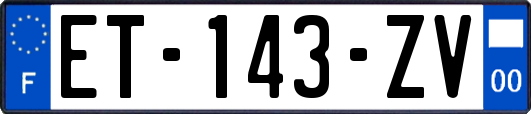 F

ET-143-ZV

00